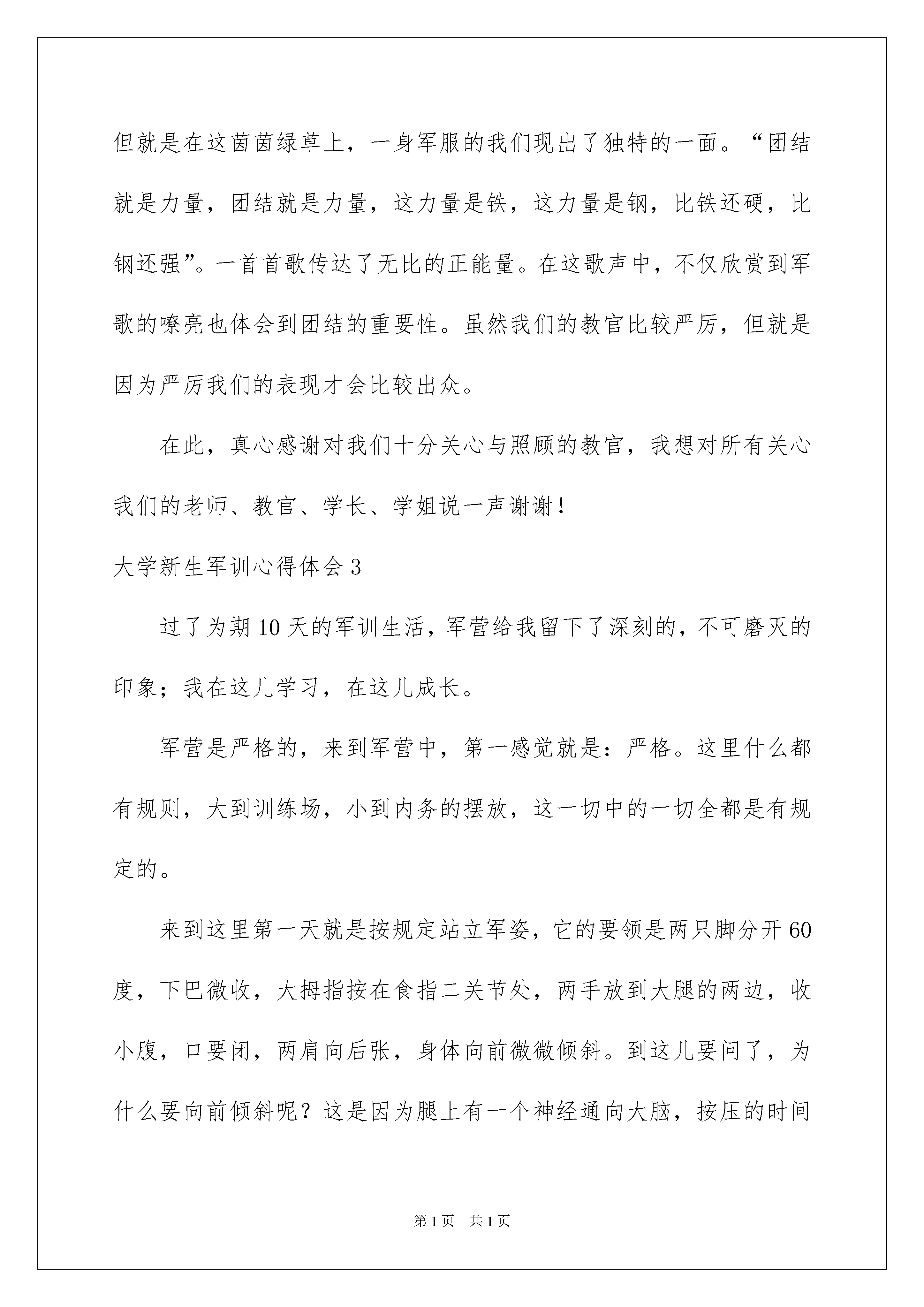 但就是在这茵茵绿草上，一身军服的我们现出了独特的一面。“团结就是力量，团结就是力量，这力量是铁，这力量是钢，比铁还硬，比钢还强”。一首首歌传达了无比的正能量。在这歌声中，不仅欣赏到军歌的嘹亮也体会到团结的重要性。虽然我们的教官比较严厉，但就是因为严厉我们的表现才会比较出众。

在此，真心感谢对我们十分关心与照顾的教官，我想对所有关心我们的老师、教官、学长、学姐说一声谢谢！

大学新生军训心得体会3

过了为期10天的军训生活，军营给我留下了深刻的，不可磨灭的印象；我在这儿学习，在这儿成长。

军营是严格的，来到军营中，第一感觉就是：严格。这里什么都有规则，大到训练场，小到内务的摆放，这一切中的一切全都是有规定的。

来到这里第一天就是按规定站立军姿，它的要领是两只脚分开60度，下巴微收，大拇指按在食指二关节处，两手放到大腿的两边，收小腹，口要闭，两肩向后张，身体向前微微倾斜。到这儿要问了，为什么要向前倾斜呢？这是因为腿上有一个神经通向大脑，按压的时间

第1页 共1页